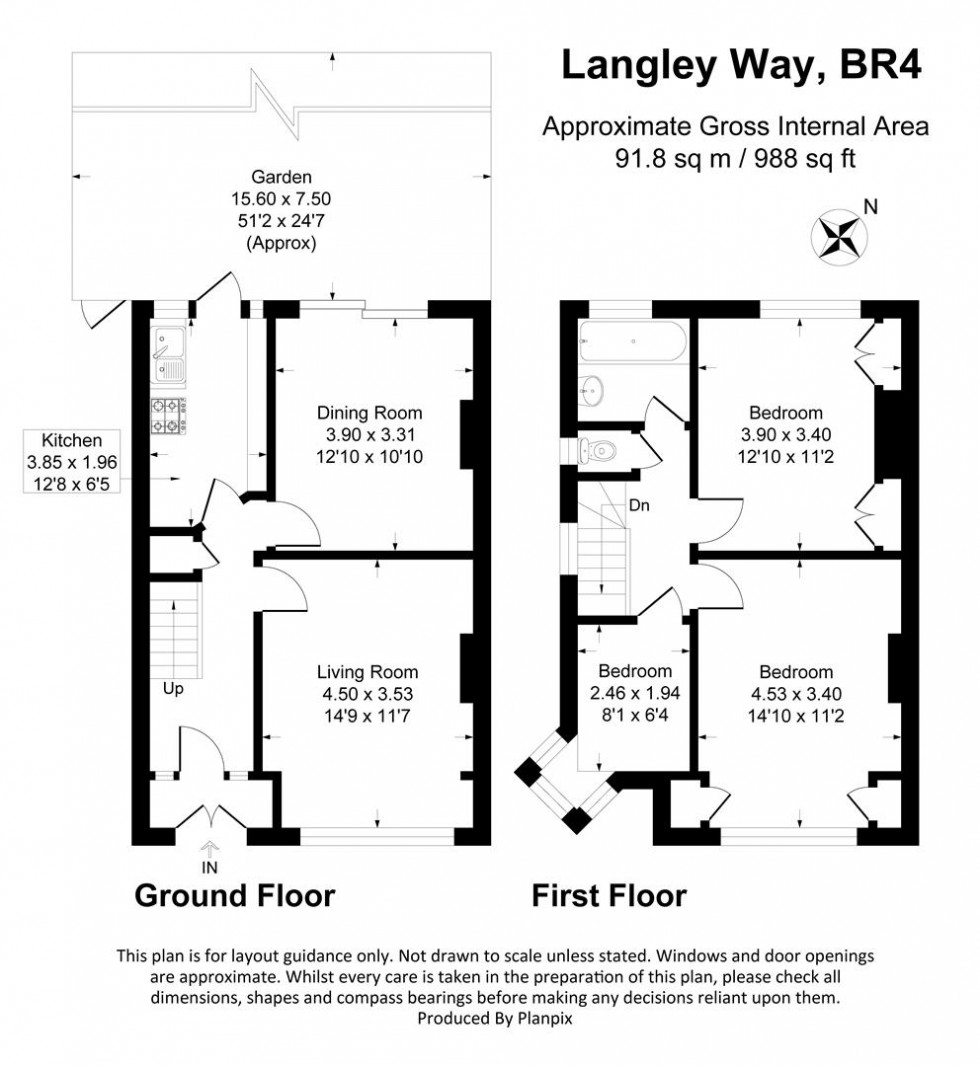 Langley Way, BR4

Approximate Gross Internal Area
91.8 sq m / 988 sq ft

N

Garden
15.60 x 7.50
51'2 x 24'7
(Approx)

Kitchen
3.85 x 1.96
12'8 x 6'5

Dining Room
3.90 x 3.31
12'10 x 10'10

Living Room
4.50 x 3.53
14'9 x 11'7

Up

IN

Ground Floor

Bedroom
3.90 x 3.40
12'10 x 11'2

Dn

Bedroom
2.46 x 1.94
8'1 x 6'4

Bedroom
4.53 x 3.40
14'10 x 11'2

First Floor

This plan is for layout guidance only. Not drawn to scale unless stated. Windows and door openings are approximate. Whilst every care is taken in the preparation of this plan, please check all dimensions, shapes and compass bearings before making any decisions reliant upon them.
Produced By Planpix